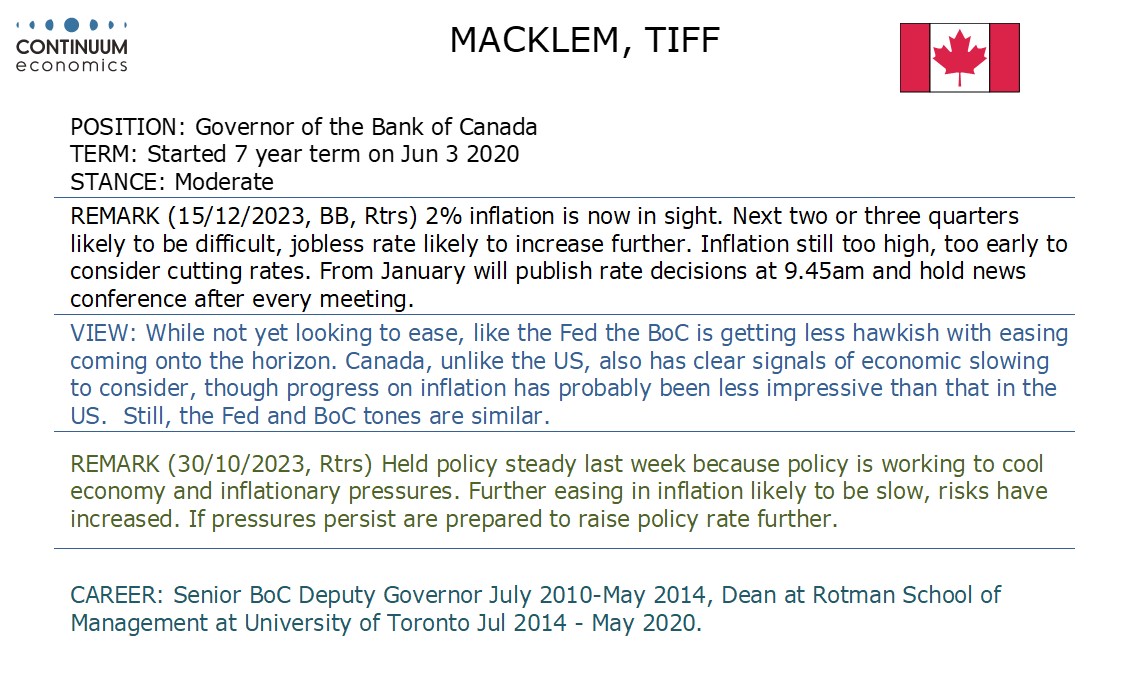 CONTINUUM
economics

MACKLEM, TIFF

POSITION: Governor of the Bank of Canada
TERM: Started 7 year term on Jun 3 2020
STANCE: Moderate

REMARK (15/12/2023, BB, Rtrs) 2% inflation is now in sight. Next two or three quarters likely to be difficult, jobless rate likely to increase further. Inflation still too high, too early to consider cutting rates. From January will publish rate decisions at 9.45am and hold news conference after every meeting.

VIEW: While not yet looking to ease, like the Fed the BoC is getting less hawkish with easing coming onto the horizon. Canada, unlike the US, also has clear signals of economic slowing to consider, though progress on inflation has probably been less impressive than that in the US. Still, the Fed and BoC tones are similar.

REMARK (30/10/2023, Rtrs) Held policy steady last week because policy is working to cool economy and inflationary pressures. Further easing in inflation likely to be slow, risks have increased. If pressures persist are prepared to raise policy rate further.

CAREER: Senior BoC Deputy Governor July 2010-May 2014, Dean at Rotman School of Management at University of Toronto Jul 2014 - May 2020.